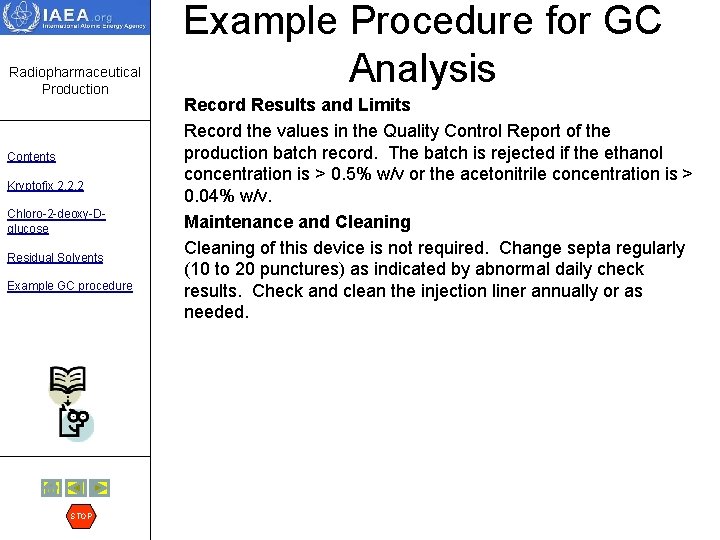 IAEA.org
International Atomic Energy Agency

Radiopharmaceutical Production

Contents

Kryptofix 2.2.2

Chloro-2-deoxy-D-glucose

Residual Solvents

Example GC procedure

STOP

Example Procedure for GC Analysis

Record Results and Limits

Record the values in the Quality Control Report of the production batch record. The batch is rejected if the ethanol concentration is > 0.5% w/v or the acetonitrile concentration is > 0.04% w/v.

Maintenance and Cleaning

Cleaning of this device is not required. Change septa regularly (10 to 20 punctures) as indicated by abnormal daily check results. Check and clean the injection liner annually or as needed.